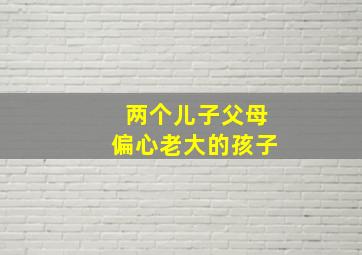 两个儿子父母
偏心老大的孩子